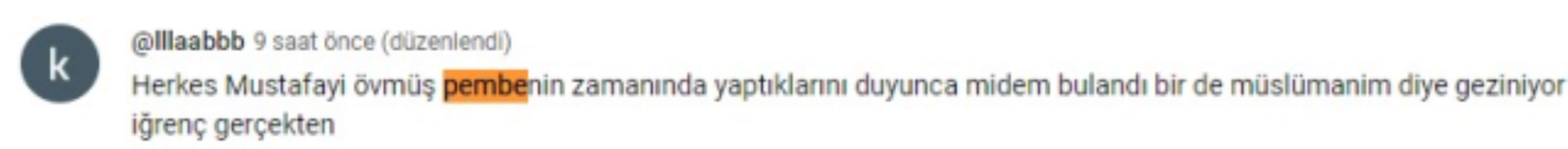 k

@lllaabbb 9 saat önce (düzenlendi)

Herkes Mustafayi övmüş pembenin zamanında yaptıklarını duyunca midem bulandı bir de müslümanim diye geziniyor iğrenç gerçekten